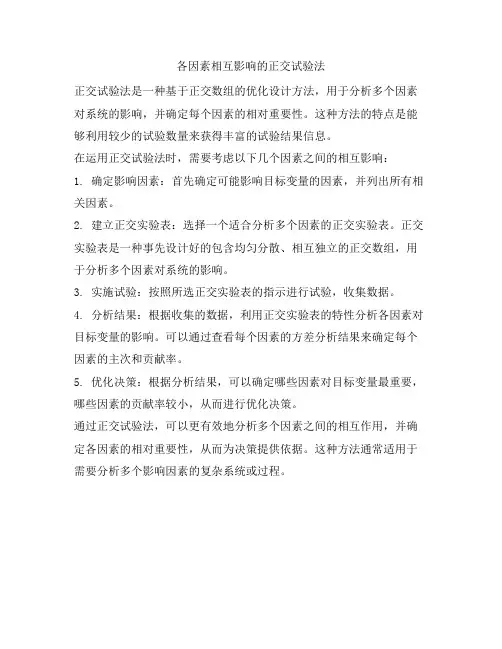 各因素相互影响的正交试验法

正交试验法是一种基于正交数组的优化设计方法，用于分析多个因素对系统的影响，并确定每个因素的相对重要性。这种方法的特点是能够利用较少的试验数量来获得丰富的试验结果信息。

在运用正交试验法时，需要考虑以下几个因素之间的相互影响：

1. 确定影响因素：首先确定可能影响目标变量的因素，并列出所有相关因素。

2. 建立正交实验表：选择一个适合分析多个因素的正交实验表。正交实验表是一种事先设计好的包含均匀分散、相互独立的正交数组，用于分析多个因素对系统的影响。

3. 实施试验：按照所选正交实验表的指示进行试验，收集数据。

4. 分析结果：根据收集的数据，利用正交实验表的特性分析各因素对目标变量的影响。可以通过查看每个因素的方差分析结果来确定每个因素的主次和贡献率。

5. 优化决策：根据分析结果，可以确定哪些因素对目标变量最重要，哪些因素的贡献率较小，从而进行优化决策。

通过正交试验法，可以更有效地分析多个因素之间的相互作用，并确定各因素的相对重要性，从而为决策提供依据。这种方法通常适用于需要分析多个影响因素的复杂系统或过程。